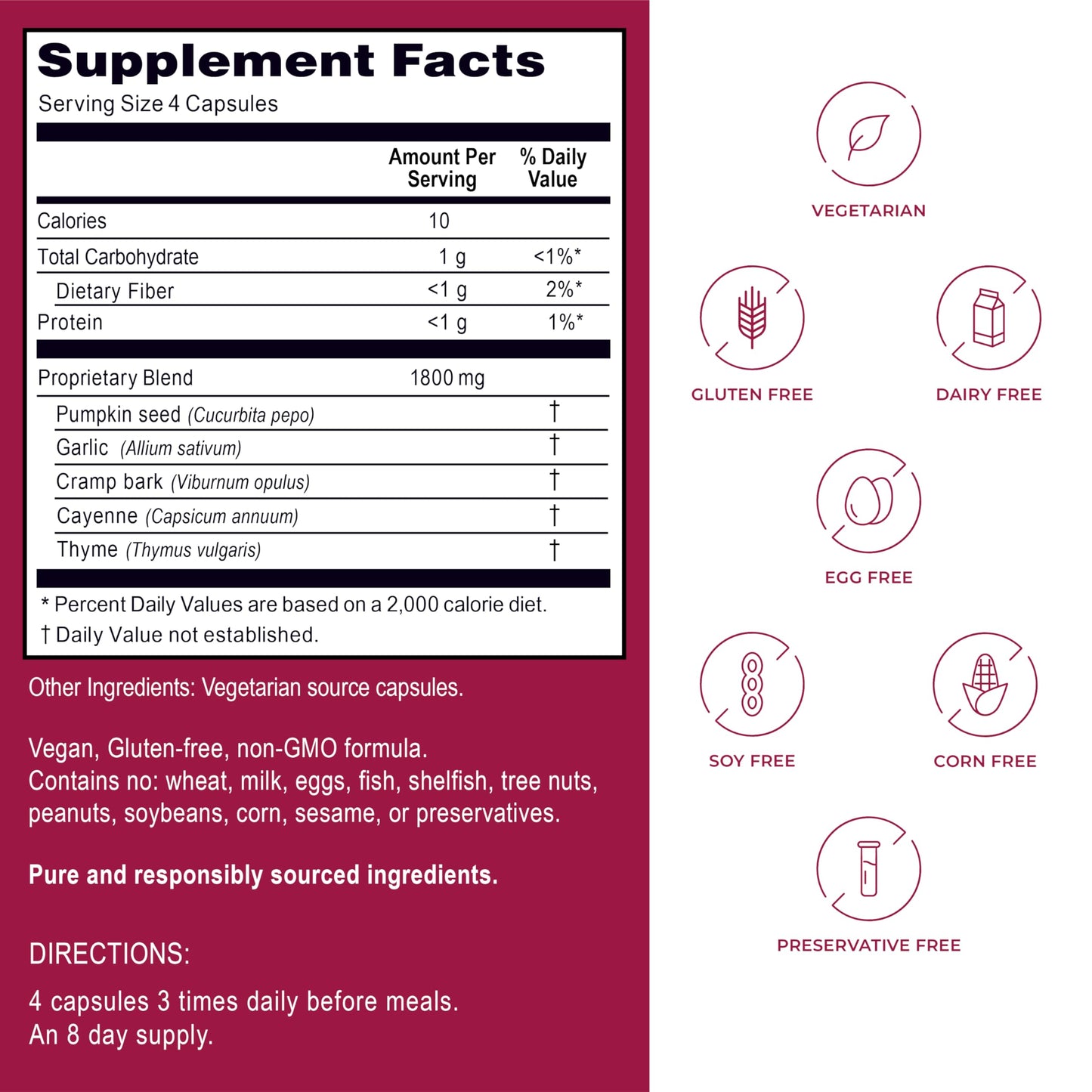 Supplement Facts
Serving Size 4 Capsules

| | Amount Per Serving | % Daily Value |
|---|---|---|
| Calories | 10 | |
| Total Carbohydrate | 1 g | <1%* |
| Dietary Fiber | <1 g | 2%* |
| Protein | <1 g | 1%* |
| Proprietary Blend | 1800 mg | |
| Pumpkin seed (Cucurbita pepo) | | † |
| Garlic (Allium sativum) | | † |
| Cramp bark (Viburnum opulus) | | † |
| Cayenne (Capsicum annuum) | | † |
| Thyme (Thymus vulgaris) | | † |

* Percent Daily Values are based on a 2,000 calorie diet.
† Daily Value not established.

Other Ingredients: Vegetarian source capsules.

Vegan, Gluten-free, non-GMO formula.
Contains no: wheat, milk, eggs, fish, shelfish, tree nuts, peanuts, soybeans, corn, sesame, or preservatives.

Pure and responsibly sourced ingredients.

DIRECTIONS:

4 capsules 3 times daily before meals.
An 8 day supply.

VEGETARIAN

GLUTEN FREE

DAIRY FREE

EGG FREE

SOY FREE

CORN FREE

PRESERVATIVE FREE